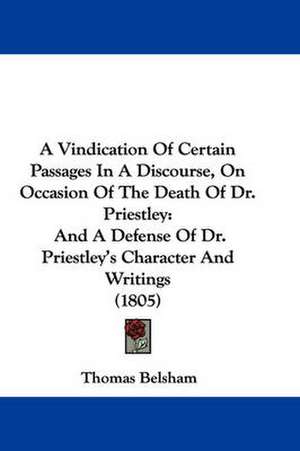 A Vindication Of Certain Passages In A Discourse, On Occasion Of The Death Of Dr. Priestley:
And A Defense Of Dr. Priestley's Character And Writings
(1805)

Thomas Belsham